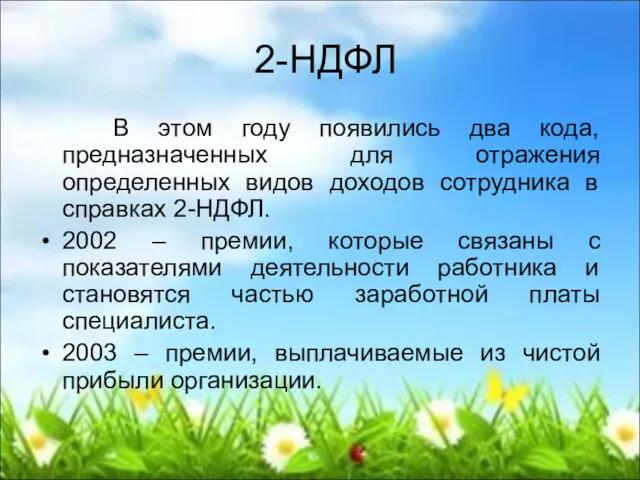 2-НДФЛ

В этом году появились два кода, предназначенных для отражения определенных видов доходов сотрудника в справках 2-НДФЛ.

• 2002 – премии, которые связаны с показателями деятельности работника и становятся частью заработной платы специалиста.

• 2003 – премии, выплачиваемые из чистой прибыли организации.